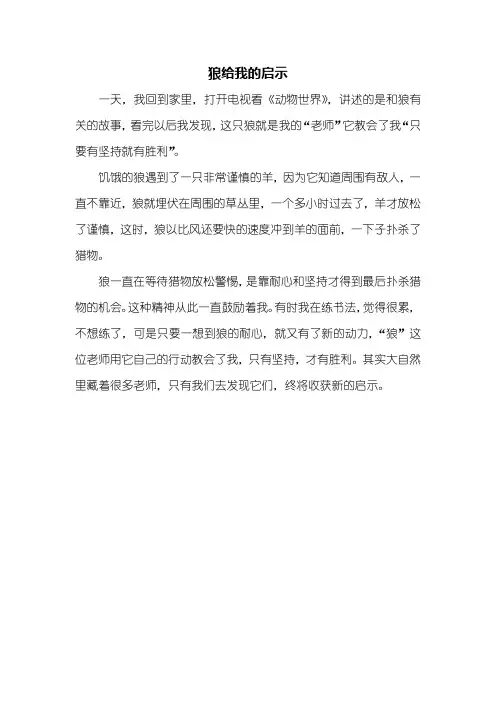 狼给我的启示

一天，我回到家里，打开电视看《动物世界》，讲述的是和狼有关的故事，看完以后我发现，这只狼就是我的“老师”它教会了我“只要有坚持就有胜利”。

饥饿的狼遇到了一只非常谨慎的羊，因为它知道周围有敌人，一直不靠近，狼就埋伏在周围的草丛里，一个多小时过去了，羊才放松了谨慎，这时，狼以比风还要快的速度冲到羊的面前，一下子扑杀了猎物。

狼一直在等待猎物放松警惕，是靠耐心和坚持才得到最后扑杀猎物的机会。这种精神从此一直鼓励着我。有时我在练书法，觉得很累，不想练了，可是只要一想到狼的耐心，就又有了新的动力，“狼”这位老师用它自己的行动教会了我，只有坚持，才有胜利。其实大自然里藏着很多老师，只有我们去发现它们，终将收获新的启示。